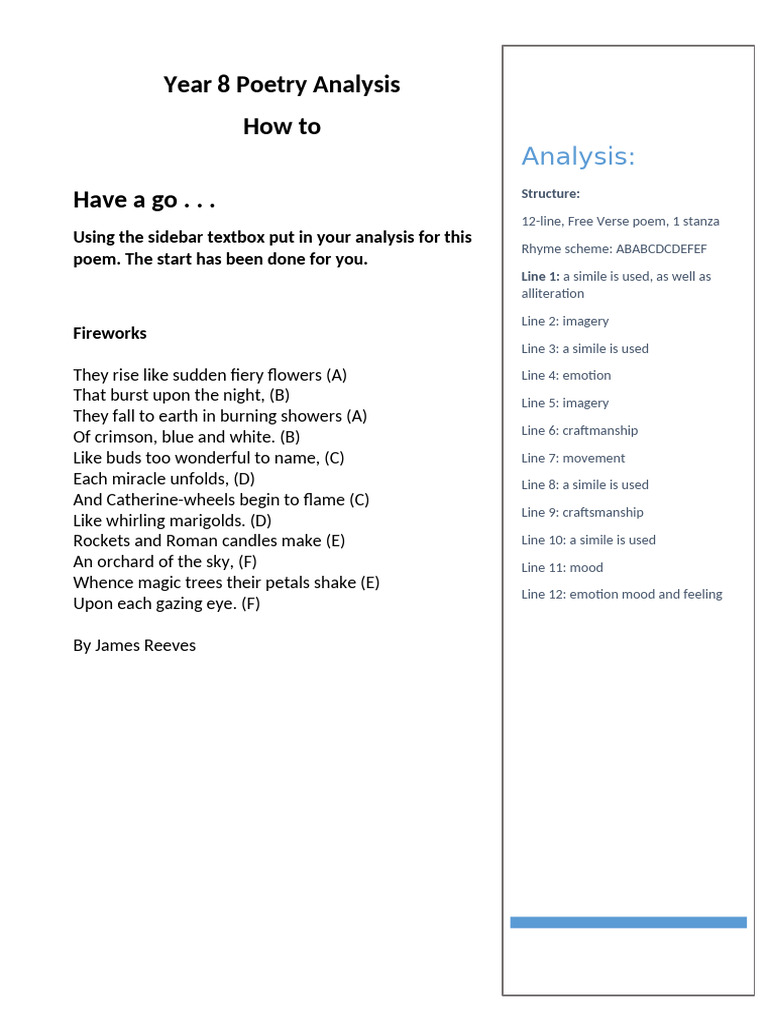 Year 8 Poetry Analysis

How to

Have a go . . .

Using the sidebar textbox put in your analysis for this poem. The start has been done for you.

Fireworks

They rise like sudden fiery flowers (A)
That burst upon the night, (B)
They fall to earth in burning showers (A)
Of crimson, blue and white. (B)
Like buds too wonderful to name, (C)
Each miracle unfolds, (D)
And Catherine-wheels begin to flame (C)
Like whirling marigolds. (D)
Rockets and Roman candles make (E)
An orchard of the sky, (F)
Whence magic trees their petals shake (E)
Upon each gazing eye. (F)

By James Reeves

Analysis:

Structure:

12-line, Free Verse poem, 1 stanza

Rhyme scheme: ABABCDCDEFEF

Line 1: a simile is used, as well as alliteration

Line 2: imagery

Line 3: a simile is used

Line 4: emotion

Line 5: imagery

Line 6: craftmanship

Line 7: movement

Line 8: a simile is used

Line 9: craftsmanship

Line 10: a simile is used

Line 11: mood

Line 12: emotion mood and feeling